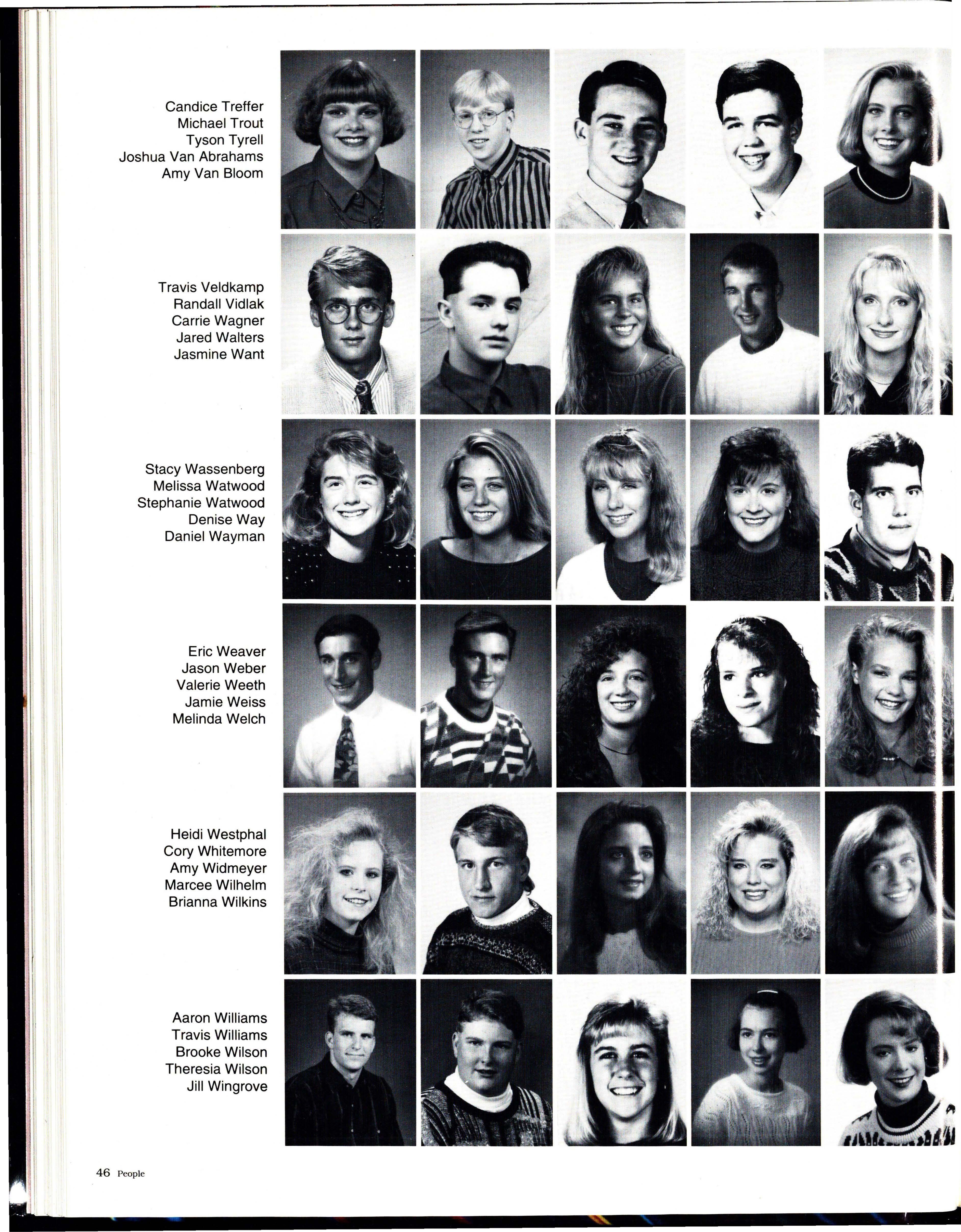 Candice Treffer
Michael Trout
Tyson Tyrell
Joshua Van Abrahams
Amy Van Bloom

Travis Veldkamp
Randall Vidlak
Carrie Wagner
Jared Walters
Jasmine Want

Stacy Wassenberg
Melissa Watwood
Stephanie Watwood
Denise Way
Daniel Wayman

Eric Weaver
Jason Weber
Valerie Weeth
Jamie Weiss
Melinda Welch

Heidi Westphal
Cory Whitemore
Amy Widmeyer
Marcee Wilhelm
Brianna Wilkins

Aaron Williams
Travis Williams
Brooke Wilson
Theresia Wilson
Jill Wingrove

46 People